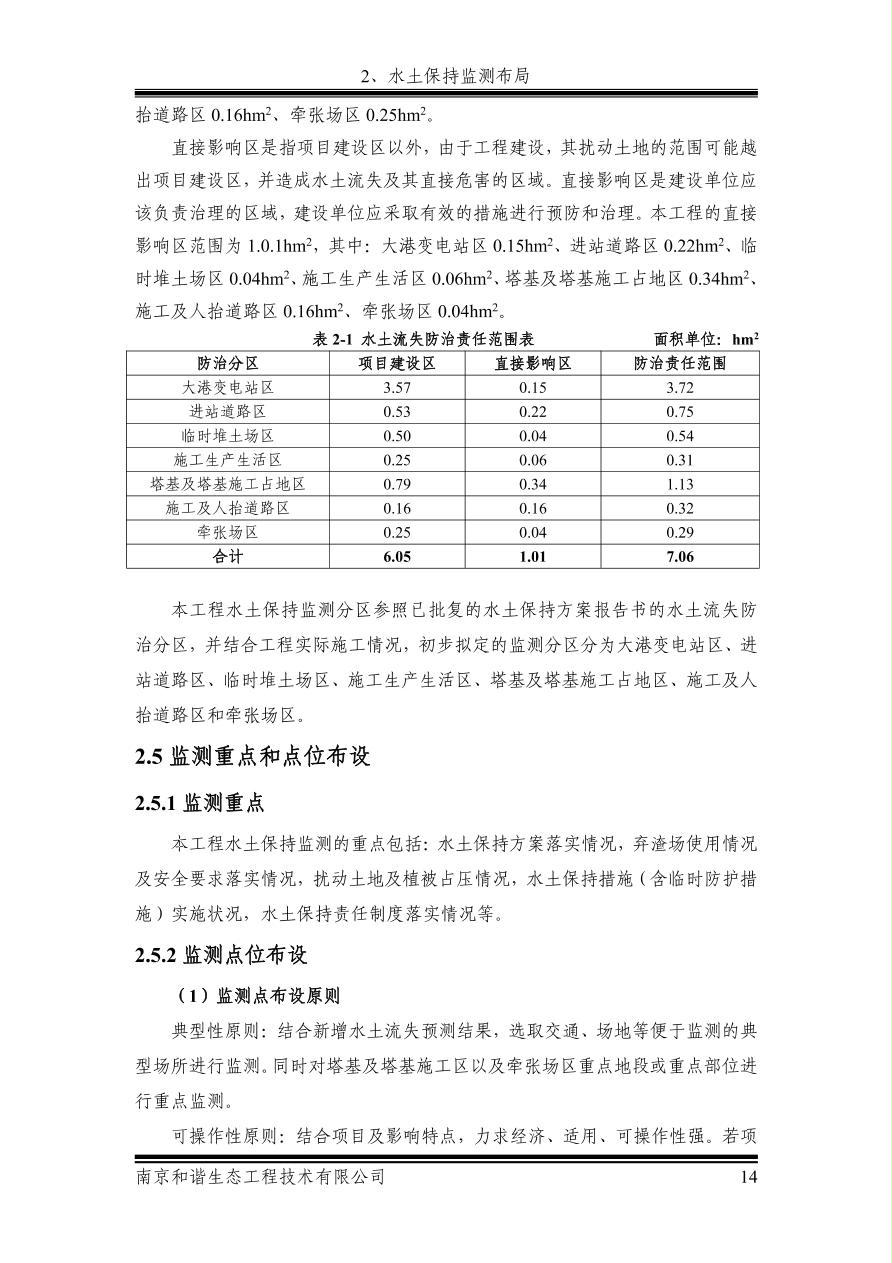 2、水土保持监测布局

抬道路区 0.16hm$^2$、牵张场区 0.25hm$^2$。

直接影响区是指项目建设区以外，由于工程建设，其扰动土地的范围可能越出项目建设区，并造成水土流失及其直接危害的区域。直接影响区是建设单位应该负责治理的区域，建设单位应采取有效的措施进行预防和治理。本工程的直接影响区范围为 1.0.1hm$^2$，其中：大港变电站区 0.15hm$^2$、进站道路区 0.22hm$^2$、临时堆土场区 0.04hm$^2$、施工生产生活区 0.06hm$^2$、塔基及塔基施工占地区 0.34hm$^2$、施工及人抬道路区 0.16hm$^2$、牵张场区 0.04hm$^2$。

表 2-1 水土流失防治责任范围表 面积单位：hm$^2$

| 防治分区 | 项目建设区 | 直接影响区 | 防治责任范围 |
|---|---|---|---|
| 大港变电站区 | 3.57 | 0.15 | 3.72 |
| 进站道路区 | 0.53 | 0.22 | 0.75 |
| 临时堆土场区 | 0.50 | 0.04 | 0.54 |
| 施工生产生活区 | 0.25 | 0.06 | 0.31 |
| 塔基及塔基施工占地区 | 0.79 | 0.34 | 1.13 |
| 施工及人抬道路区 | 0.16 | 0.16 | 0.32 |
| 牵张场区 | 0.25 | 0.04 | 0.29 |
| 合计 | 6.05 | 1.01 | 7.06 |

本工程水土保持监测分区参照已批复的水土保持方案报告书的水土流失防治分区，并结合工程实际施工情况，初步拟定的监测分区分为大港变电站区、进站道路区、临时堆土场区、施工生产生活区、塔基及塔基施工占地区、施工及人抬道路区和牵张场区。

2.5 监测重点和点位布设

2.5.1 监测重点

本工程水土保持监测的重点包括：水土保持方案落实情况，弃渣场使用情况及安全要求落实情况，扰动土地及植被占压情况，水土保持措施（含临时防护措施）实施状况，水土保持责任制度落实情况等。

2.5.2 监测点位布设

（1）监测点布设原则

典型性原则：结合新增水土流失预测结果，选取交通、场地等便于监测的典型场所进行监测。同时对塔基及塔基施工区以及牵张场区重点地段或重点部位进行重点监测。

可操作性原则：结合项目及影响特点，力求经济、适用、可操作性强。若项

南京和谐生态工程技术有限公司 14